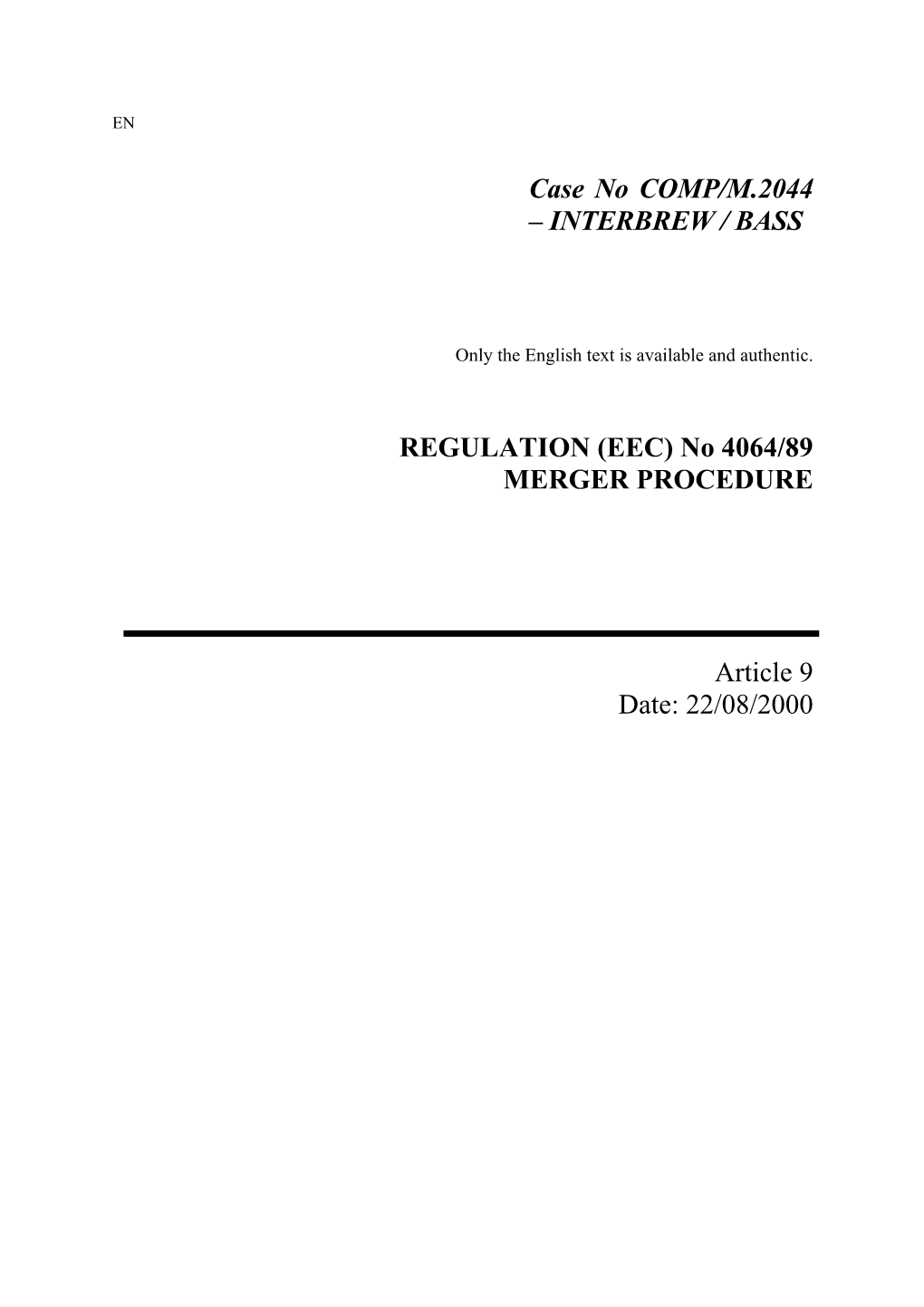 EN

Case No COMP/M.2044
– INTERBREW / BASS

Only the English text is available and authentic.

REGULATION (EEC) No 4064/89
MERGER PROCEDURE

Article 9
Date: 22/08/2000